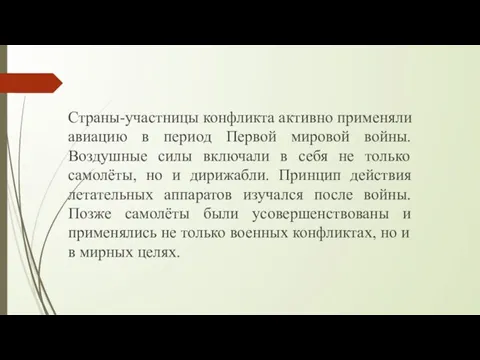 Страны-участницы конфликта активно применяли авиацию в период Первой мировой войны. Воздушные силы включали в себя не только самолёты, но и дирижабли. Принцип действия летательных аппаратов изучался после войны. Позже самолёты были усовершенствованы и применялись не только военных конфликтах, но и в мирных целях.